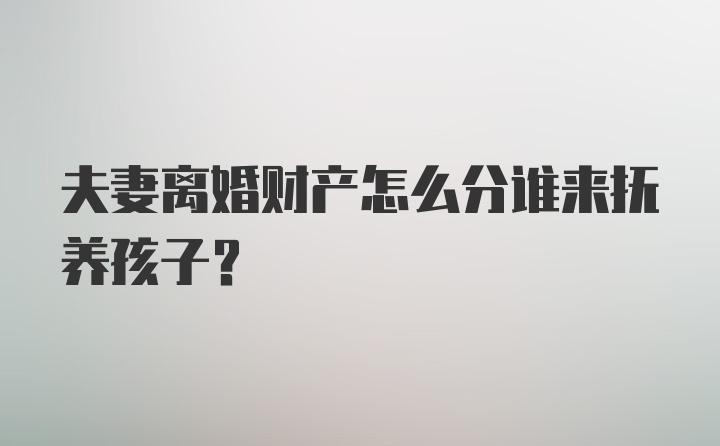 夫妻离婚财产怎么分谁来抚养孩子？